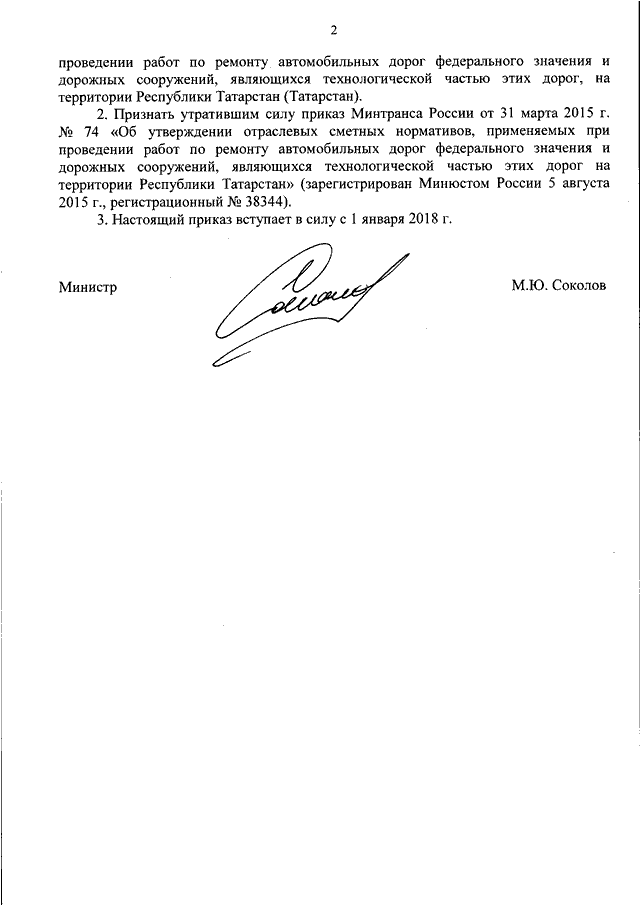 2

проведении работ по ремонту автомобильных дорог федерального значения и дорожных сооружений, являющихся технологической частью этих дорог, на территории Республики Татарстан (Татарстан).

2. Признать утратившим силу приказ Минтранса России от 31 марта 2015 г. № 74 «Об утверждении отраслевых сметных нормативов, применяемых при проведении работ по ремонту автомобильных дорог федерального значения и дорожных сооружений, являющихся технологической частью этих дорог на территории Республики Татарстан» (зарегистрирован Минюстом России 5 августа 2015 г., регистрационный № 38344).

3. Настоящий приказ вступает в силу с 1 января 2018 г.

Министр

М.Ю. Соколов